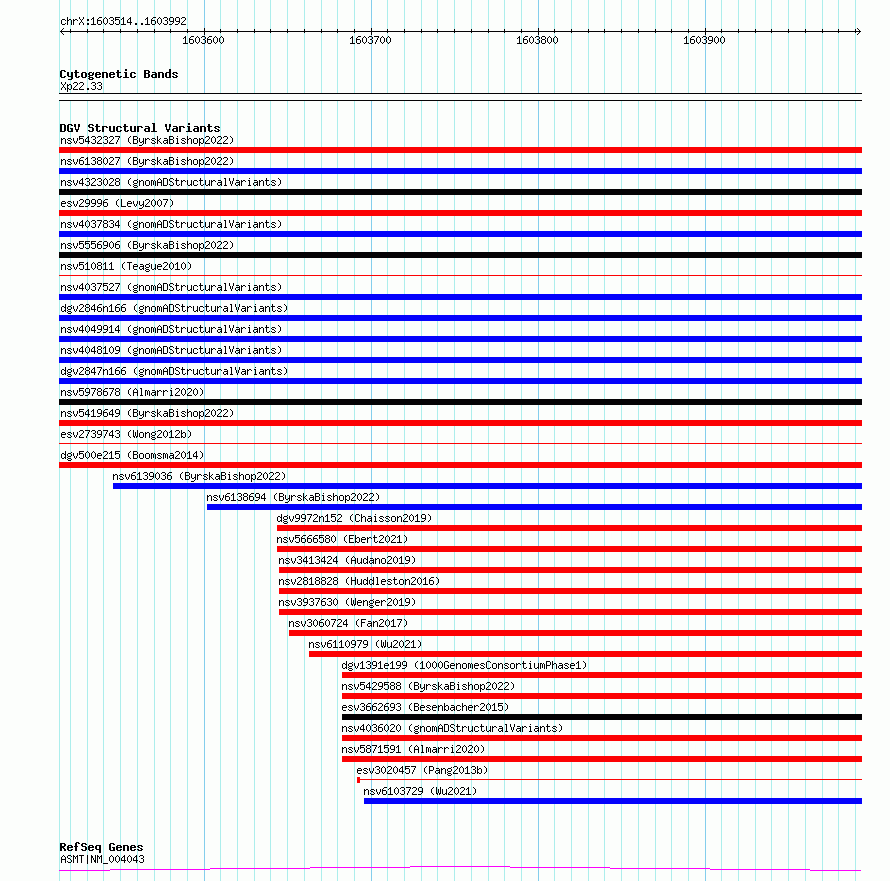 chrX:1603514..1603992

1603600
1603700
1603800
1603900

Cytogenetic Bands
Xp22.33

DGV Structural Variants
nsv5432327 (ByrskaBishop2022)
nsv6138027 (ByrskaBishop2022)
nsv4323028 (gnomADStructuralVariants)
esv29996 (Levy2007)
nsv4037834 (gnomADStructuralVariants)
nsv5556906 (ByrskaBishop2022)
nsv510811 (Teague2010)
nsv4037527 (gnomADStructuralVariants)
dgv2846n166 (gnomADStructuralVariants)
nsv4049914 (gnomADStructuralVariants)
nsv4048109 (gnomADStructuralVariants)
dgv2847n166 (gnomADStructuralVariants)
nsv5978678 (Almarri2020)
nsv5419649 (ByrskaBishop2022)
esv2739743 (Wong2012b)
dgv500e215 (Boomsma2014)
nsv6139036 (ByrskaBishop2022)
nsv6138694 (ByrskaBishop2022)
dgv9972n152 (Chaisson2019)
nsv5666580 (Ebert2021)
nsv3413424 (Audano2019)
nsv2818828 (Huddleston2016)
nsv3937630 (Wenger2019)
nsv3060724 (Fan2017)
nsv6110979 (Wu2021)
dgv1391e199 (1000GenomesConsortiumPhase1)
nsv5429588 (ByrskaBishop2022)
esv3662693 (Besenbacher2015)
nsv4036020 (gnomADStructuralVariants)
nsv5871591 (Almarri2020)
esv3020457 (Pang2013b)
nsv6103729 (Wu2021)

RefSeq Genes
ASMT|NM_004043